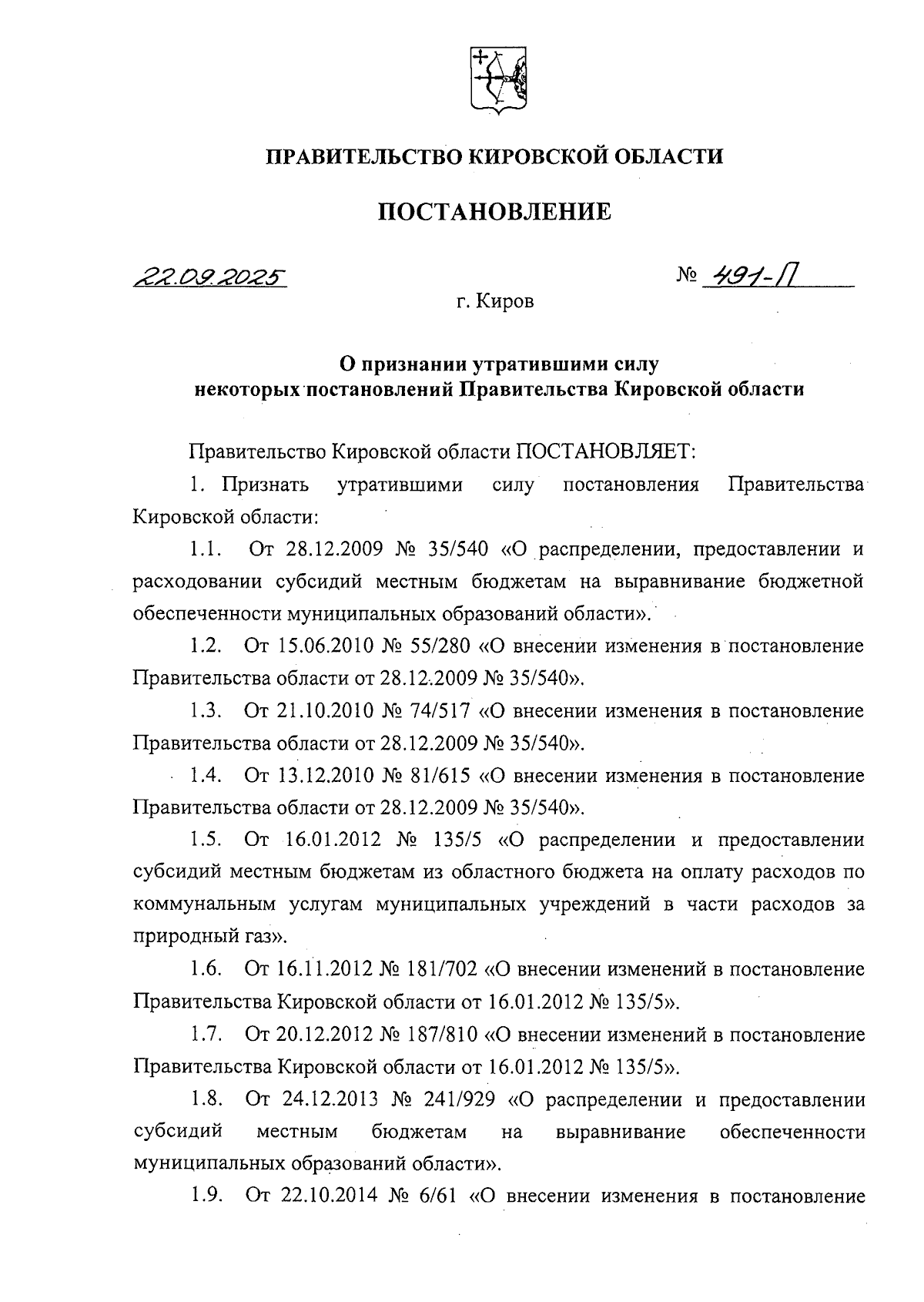 ПРАВИТЕЛЬСТВО КИРОВСКОЙ ОБЛАСТИ

ПОСТАНОВЛЕНИЕ

22.09.2025 № 491-П

г. Киров

О признании утратившими силу некоторых постановлений Правительства Кировской области

Правительство Кировской области ПОСТАНОВЛЯЕТ:

1. Признать утратившими силу постановления Правительства Кировской области:

1.1. От 28.12.2009 № 35/540 «О распределении, предоставлении и расходовании субсидий местным бюджетам на выравнивание бюджетной обеспеченности муниципальных образований области».

1.2. От 15.06.2010 № 55/280 «О внесении изменения в постановление Правительства области от 28.12.2009 № 35/540».

1.3. От 21.10.2010 № 74/517 «О внесении изменения в постановление Правительства области от 28.12.2009 № 35/540».

1.4. От 13.12.2010 № 81/615 «О внесении изменения в постановление Правительства области от 28.12.2009 № 35/540».

1.5. От 16.01.2012 № 135/5 «О распределении и предоставлении субсидий местным бюджетам из областного бюджета на оплату расходов по коммунальным услугам муниципальных учреждений в части расходов за природный газ».

1.6. От 16.11.2012 № 181/702 «О внесении изменений в постановление Правительства Кировской области от 16.01.2012 № 135/5».

1.7. От 20.12.2012 № 187/810 «О внесении изменений в постановление Правительства Кировской области от 16.01.2012 № 135/5».

1.8. От 24.12.2013 № 241/929 «О распределении и предоставлении субсидий местным бюджетам на выравнивание обеспеченности муниципальных образований области».

1.9. От 22.10.2014 № 6/61 «О внесении изменения в постановление